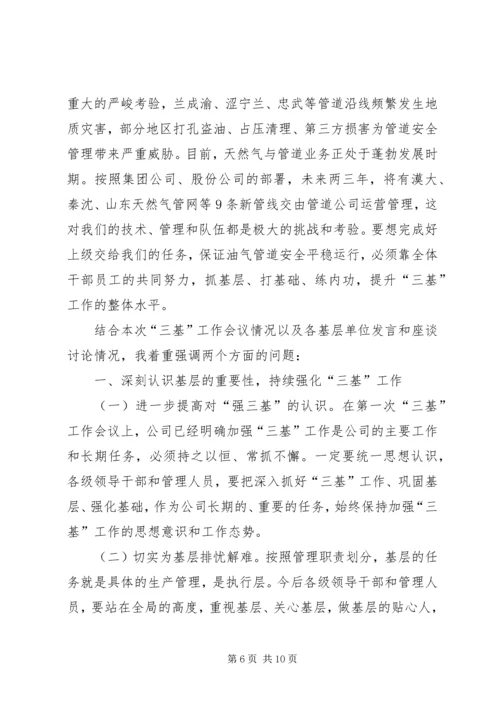 重大的严峻考验，兰成渝、涩宁兰、忠武等管道沿线频繁发生地质灾害，部分地区打孔盗油、占压清理、第三方损害为管道安全管理带来严重威胁。目前，天然气与管道业务正处于蓬勃发展时期。按照集团公司、股份公司的部署，未来两三年，将有漠大、秦沈、山东天然气管网等9条新管线交由管道公司运营管理，这对我们的技术、管理和队伍都是极大的挑战和考验。要想完成好上级交给我们的任务，保证油气管道安全平稳运行，必须靠全体干部员工的共同努力，抓基层、打基础、练内功，提升“三基”工作的整体水平。

结合本次“三基”工作会议情况以及各基层单位发言和座谈讨论情况，我着重强调两个方面的问题：

一、深刻认识基层的重要性，持续强化“三基”工作

（一）进一步提高对“强三基”的认识。在第一次“三基”工作会议上，公司已经明确加强“三基”工作是公司的主要工作和长期任务，必须持之以恒、常抓不懈。一定要统一思想认识，各级领导干部和管理人员，要把深入抓好“三基”工作、巩固基层、强化基础，作为公司长期的、重要的任务，始终保持加强“三基”工作的思想意识和工作态势。

（二）切实为基层排忧解难。按照管理职责划分，基层的任务就是具体的生产管理，是执行层。今后各级领导干部和管理人员，要站在全局的高度，重视基层、关心基层，做基层的贴心人，

第6页 共10页